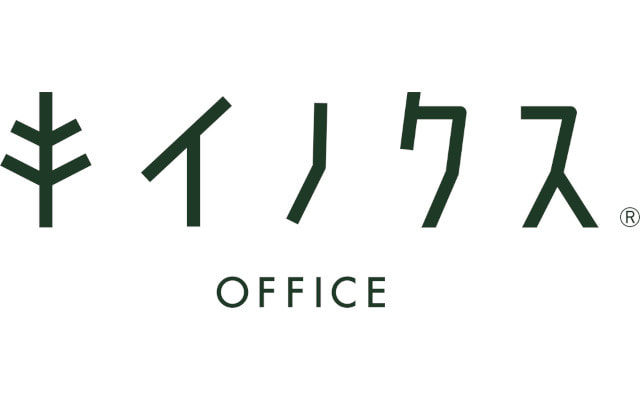 キイノクス®

OFFICE